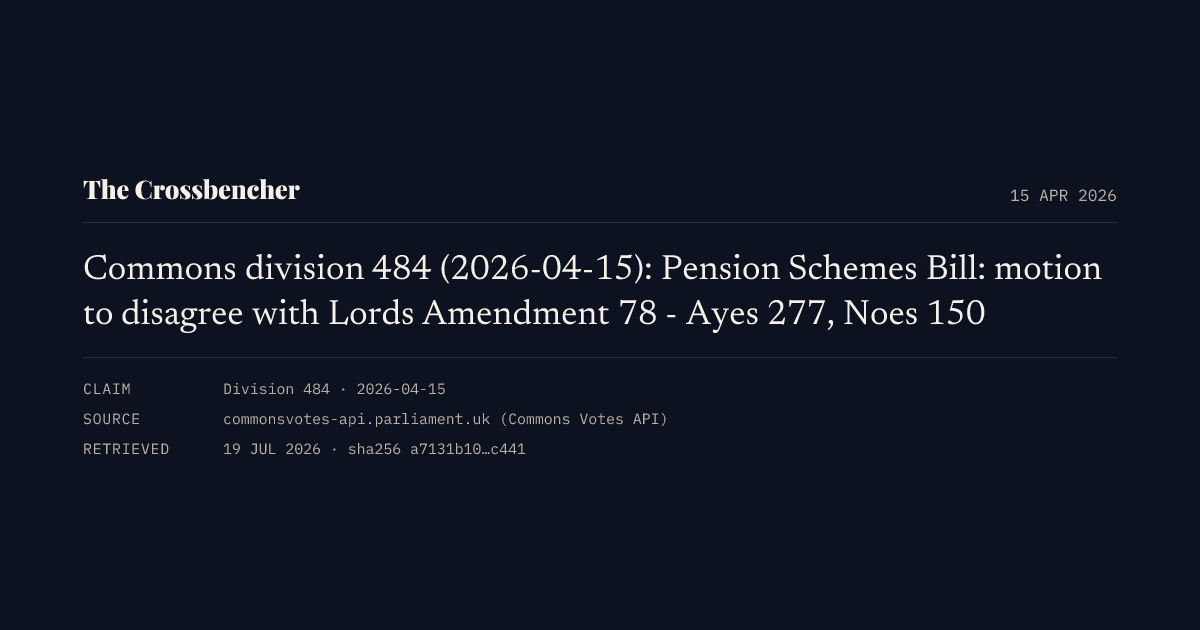 The Crossbencher

15 APR 2026

Commons division 484 (2026-04-15): Pension Schemes Bill: motion to disagree with Lords Amendment 78 - Ayes 277, Noes 150

CLAIM Division 484 · 2026-04-15
SOURCE commonsvotes-api.parliament.uk (Commons Votes API)
RETRIEVED 19 JUL 2026 · sha256 a7131b10…c441